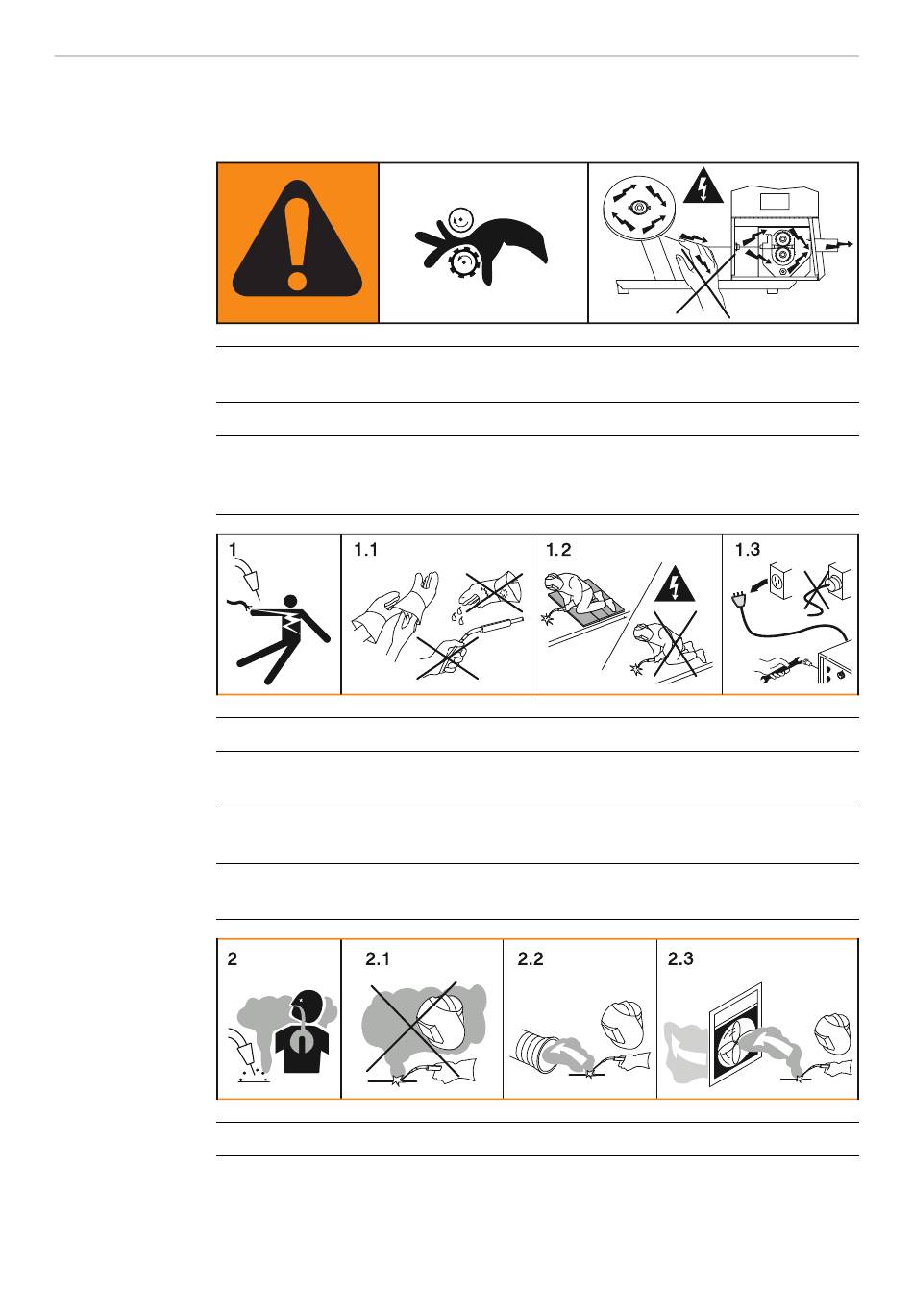 1

1.1

1.2

1.3

2

2.1

2.2

2.3